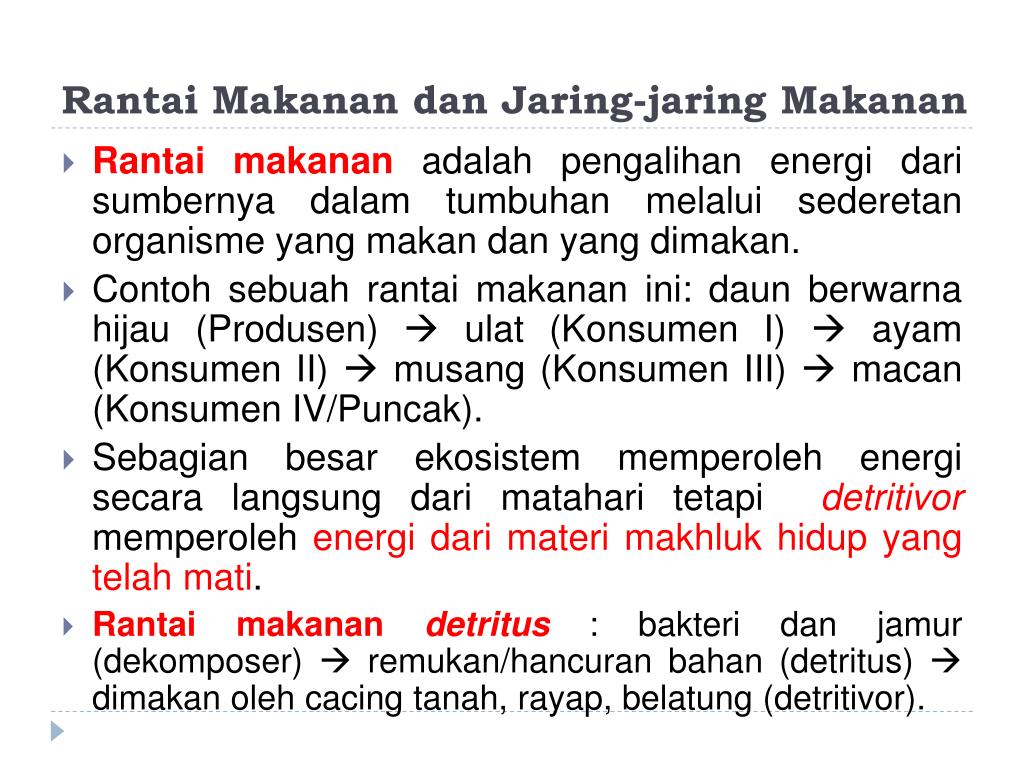 Rantai Makanan dan Jaring-jaring Makanan

Rantai makanan adalah pengalihan energi dari sumbernya dalam tumbuhan melalui sederetan organisme yang makan dan yang dimakan.

Contoh sebuah rantai makanan ini: daun berwarna hijau (Produsen) → ulat (Konsumen I) → ayam (Konsumen II) → musang (Konsumen III) → macan (Konsumen IV/Puncak).

Sebagian besar ekosistem memperoleh energi secara langsung dari matahari tetapi detritivor memperoleh energi dari materi makhluk hidup yang telah mati.

Rantai makanan detritus : bakteri dan jamur (dekomposer) → remukan/hancuran bahan (detritus) → dimakan oleh cacing tanah, rayap, belatung (detritivor).